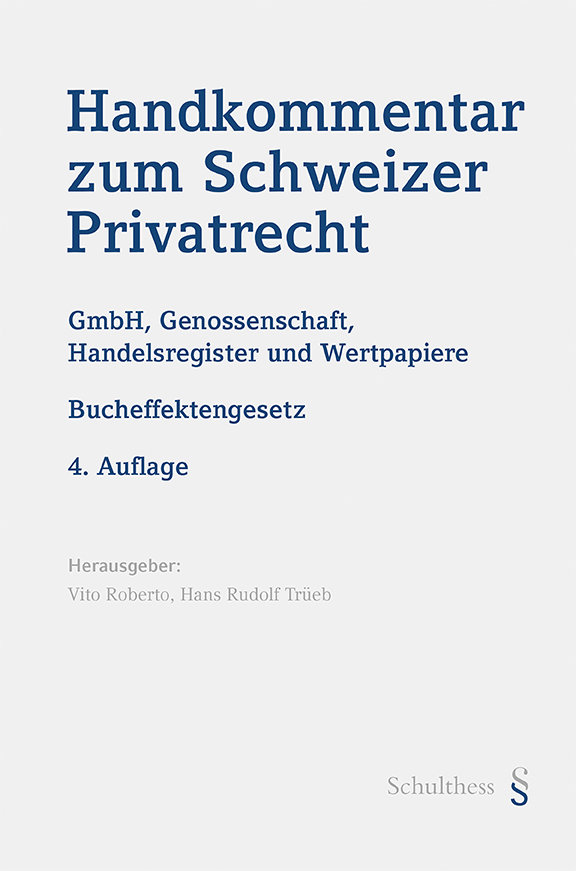 Handkommentar zum Schweizer Privatrecht

GmbH, Genossenschaft, Handelsregister und Wertpapiere

Bucheffektengesetz

4. Auflage

Herausgeber:
Vito Roberto, Hans Rudolf Trüeb

Schulthess §